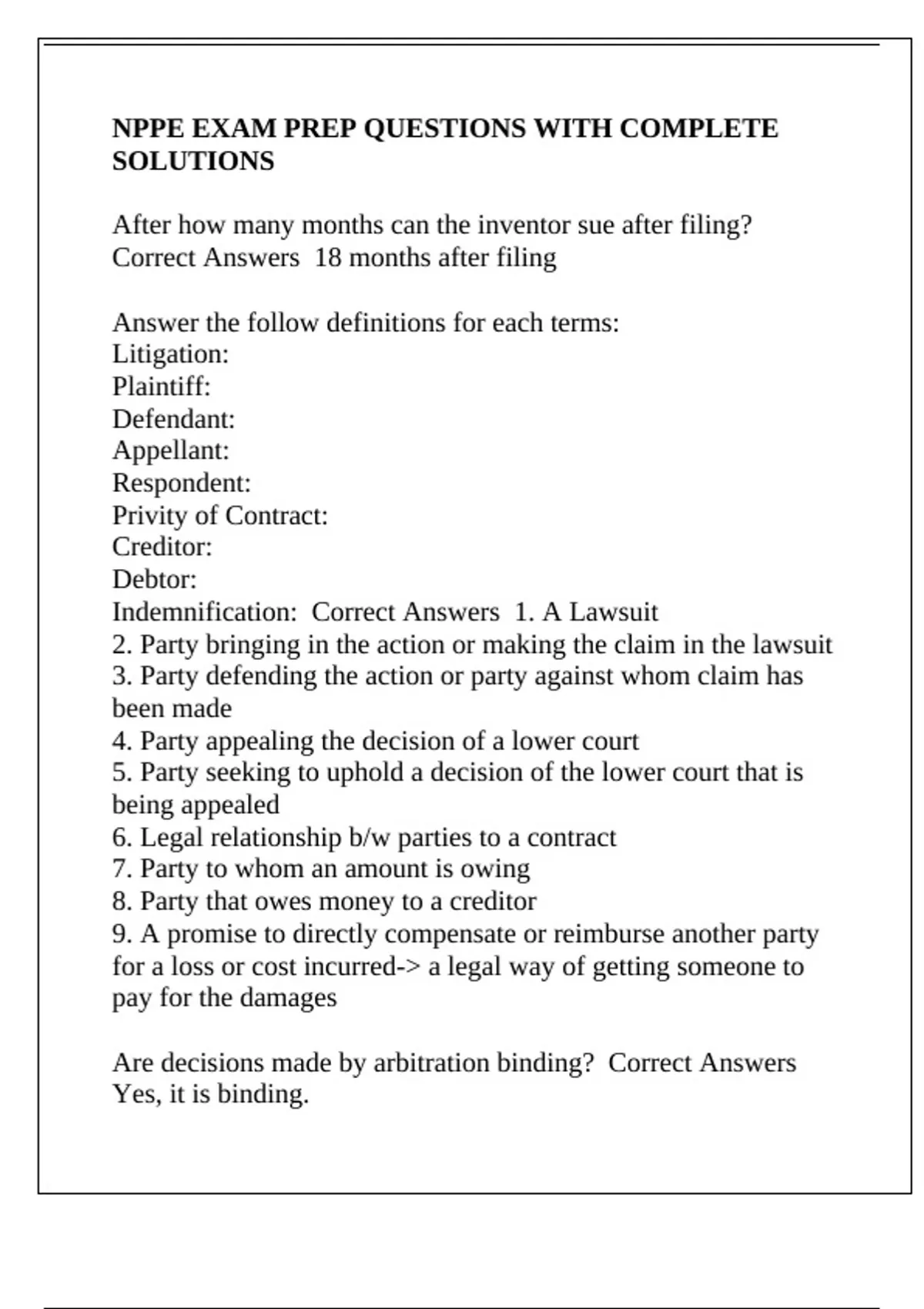 NPPE EXAM PREP QUESTIONS WITH COMPLETE SOLUTIONS

After how many months can the inventor sue after filing? Correct Answers 18 months after filing

Answer the follow definitions for each terms:
Litigation:
Plaintiff:
Defendant:
Appellant:
Respondent:
Privity of Contract:
Creditor:
Debtor:
Indemnification: Correct Answers 1. A Lawsuit
2. Party bringing in the action or making the claim in the lawsuit
3. Party defending the action or party against whom claim has been made
4. Party appealing the decision of a lower court
5. Party seeking to uphold a decision of the lower court that is being appealed
6. Legal relationship b/w parties to a contract
7. Party to whom an amount is owing
8. Party that owes money to a creditor
9. A promise to directly compensate or reimburse another party for a loss or cost incurred-> a legal way of getting someone to pay for the damages

Are decisions made by arbitration binding? Correct Answers Yes, it is binding.